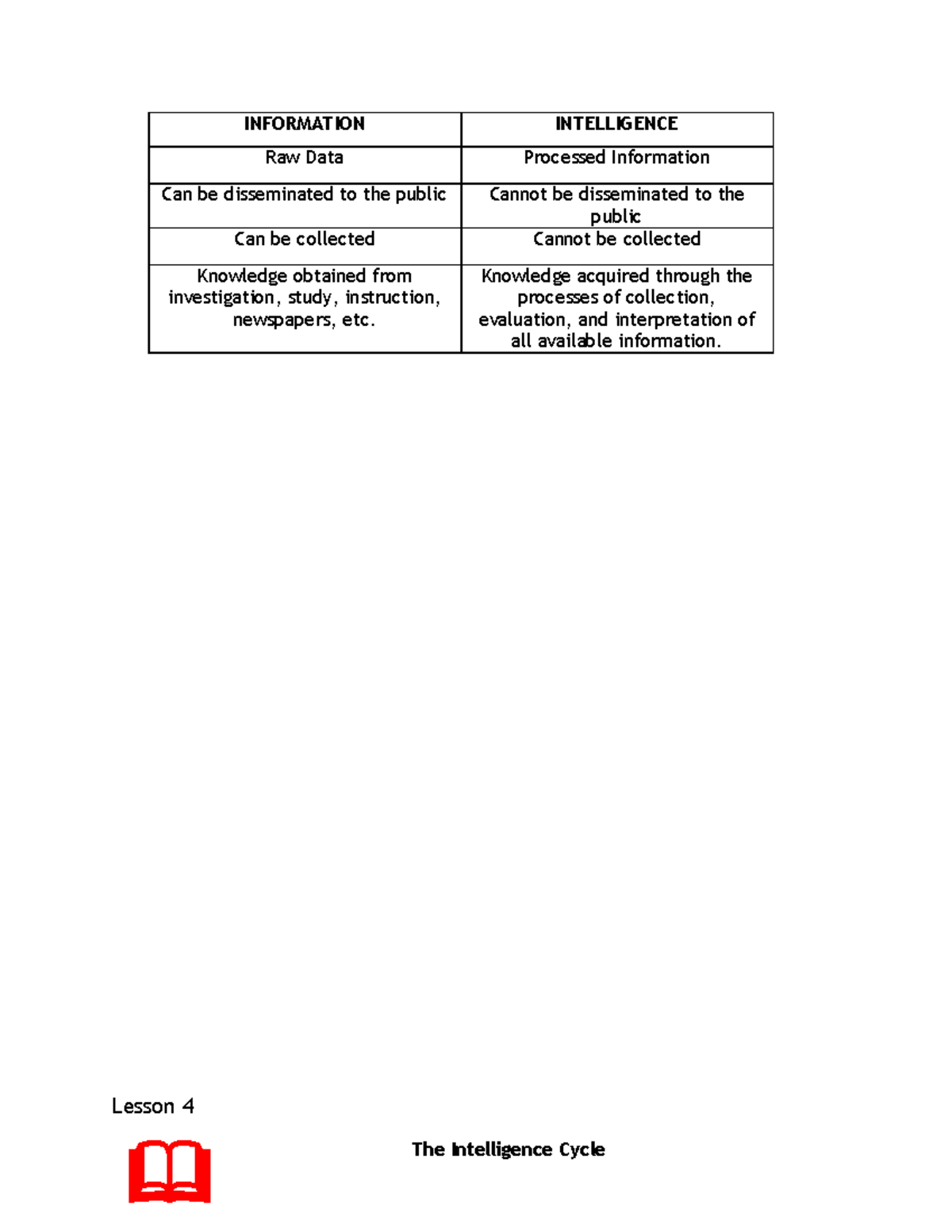 | INFORMATION | INTELLIGENCE |
|---|---|
| Raw Data | Processed Information |
| Can be disseminated to the public | Cannot be disseminated to the public |
| Can be collected | Cannot be collected |
| Knowledge obtained from investigation, study, instruction, newspapers, etc. | Knowledge acquired through the processes of collection, evaluation, and interpretation of all available information. |

Lesson 4

The Intelligence Cycle